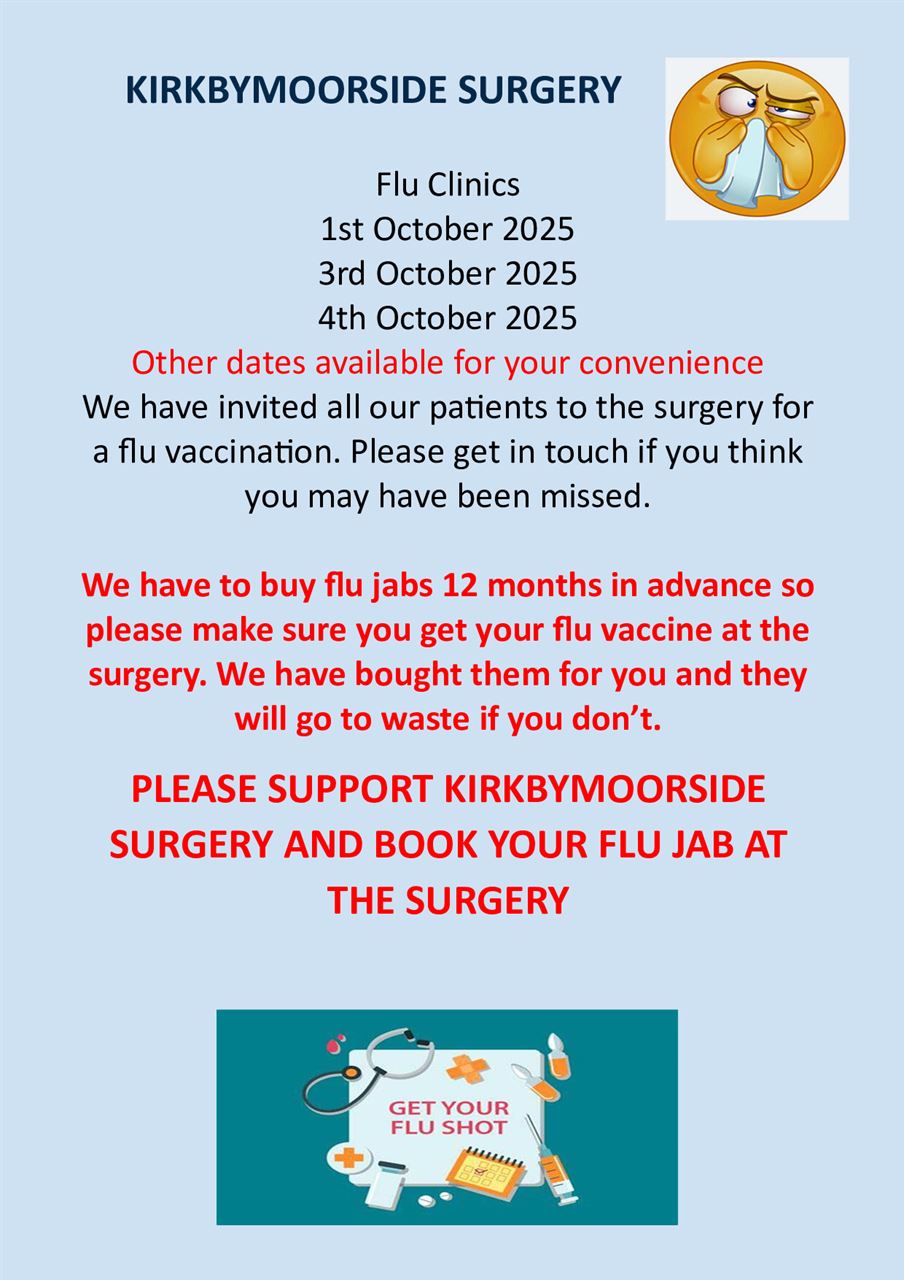 KIRKBYMOORSIDE SURGERY

Flu Clinics
1st October 2025
3rd October 2025
4th October 2025
Other dates available for your convenience

We have invited all our patients to the surgery for a flu vaccination. Please get in touch if you think you may have been missed.

We have to buy flu jabs 12 months in advance so please make sure you get your flu vaccine at the surgery. We have bought them for you and they will go to waste if you don't.

PLEASE SUPPORT KIRKBYMOORSIDE SURGERY AND BOOK YOUR FLU JAB AT THE SURGERY

GET YOUR FLU SHOT